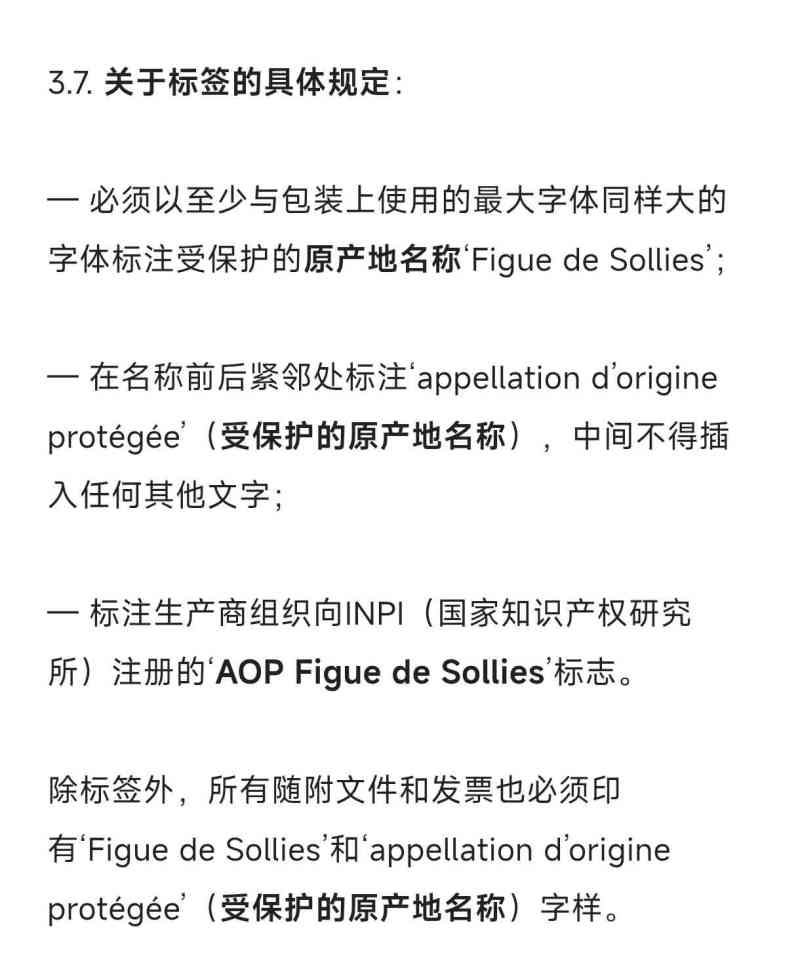 3.7. 关于标签的具体规定：

— 必须以至少与包装上使用的最大字体同样大的字体标注受保护的原产地名称‘Figue de Sollies’；

— 在名称前后紧邻处标注‘appellation d’origine protégée’（受保护的原产地名称），中间不得插入任何其他文字；

— 标注生产商组织向INPI（国家知识产权研究所）注册的‘AOP Figue de Sollies’标志。

除标签外，所有随附文件和发票也必须印有‘Figue de Sollies’和‘appellation d’origine protégée’（受保护的原产地名称）字样。